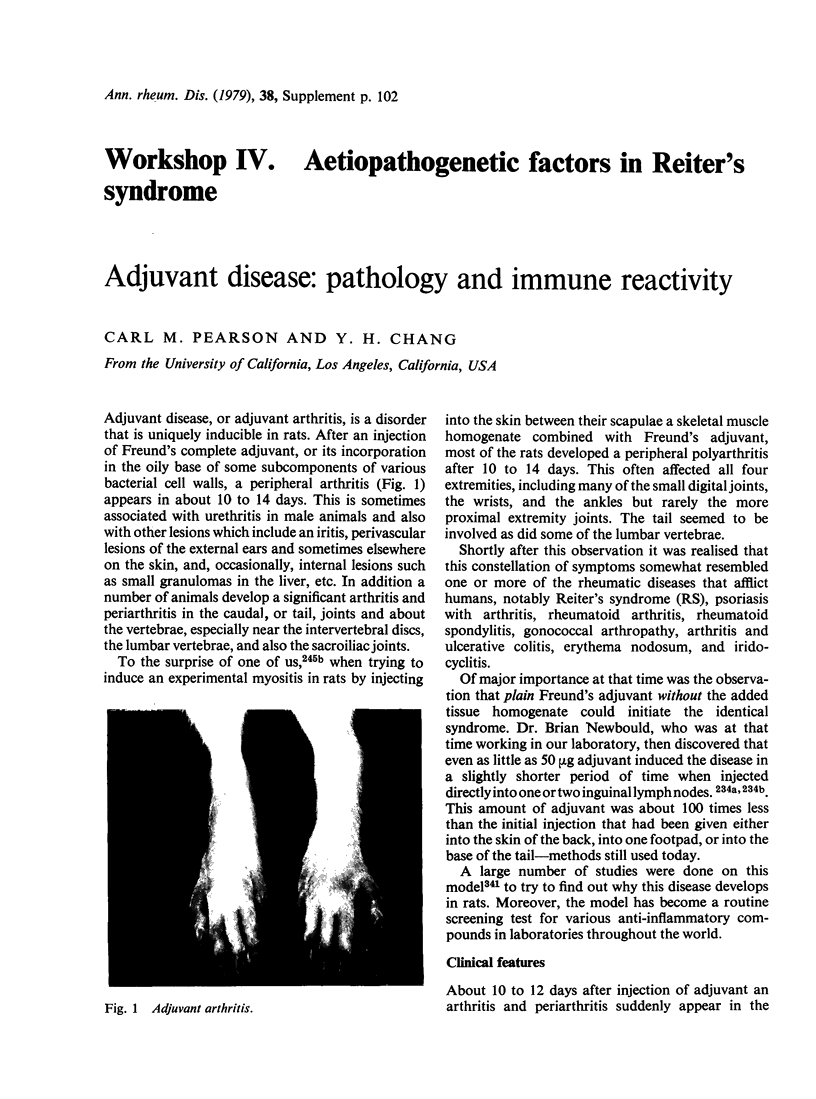 Ann. rheum. Dis. (1979), 38, Supplement p. 102

Workshop IV. Aetiopathogenetic factors in Reiter's syndrome

Adjuvant disease: pathology and immune reactivity

CARL M. PEARSON AND Y. H. CHANG

From the University of California, Los Angeles, California, USA

Adjuvant disease, or adjuvant arthritis, is a disorder that is uniquely inducible in rats. After an injection of Freund's complete adjuvant, or its incorporation in the oily base of some subcomponents of various bacterial cell walls, a peripheral arthritis (Fig. 1) appears in about 10 to 14 days. This is sometimes associated with urethritis in male animals and also with other lesions which include an iritis, perivascular lesions of the external ears and sometimes elsewhere on the skin, and, occasionally, internal lesions such as small granulomas in the liver, etc. In addition a number of animals develop a significant arthritis and periarthritis in the caudal, or tail, joints and about the vertebrae, especially near the intervertebral discs, the lumbar vertebrae, and also the sacroiliac joints.

To the surprise of one of us,$^{245b}$ when trying to induce an experimental myositis in rats by injecting

Fig. 1 Adjuvant arthritis.

into the skin between their scapulae a skeletal muscle homogenate combined with Freund's adjuvant, most of the rats developed a peripheral polyarthritis after 10 to 14 days. This often affected all four extremities, including many of the small digital joints, the wrists, and the ankles but rarely the more proximal extremity joints. The tail seemed to be involved as did some of the lumbar vertebrae.

Shortly after this observation it was realised that this constellation of symptoms somewhat resembled one or more of the rheumatic diseases that afflict humans, notably Reiter's syndrome (RS), psoriasis with arthritis, rheumatoid arthritis, rheumatoid spondylitis, gonococcal arthropathy, arthritis and ulcerative colitis, erythema nodosum, and iridocyclitis.

Of major importance at that time was the observation that plain Freund's adjuvant without the added tissue homogenate could initiate the identical syndrome. Dr. Brian Newbould, who was at that time working in our laboratory, then discovered that even as little as 50 μg adjuvant induced the disease in a slightly shorter period of time when injected directly into one or two inguinal lymph nodes.$^{234a, 234b}$. This amount of adjuvant was about 100 times less than the initial injection that had been given either into the skin of the back, into one footpad, or into the base of the tail—methods still used today.

A large number of studies were done on this model$^{341}$ to try to find out why this disease develops in rats. Moreover, the model has become a routine screening test for various anti-inflammatory compounds in laboratories throughout the world.

Clinical features

About 10 to 12 days after injection of adjuvant an arthritis and periarthritis suddenly appear in the